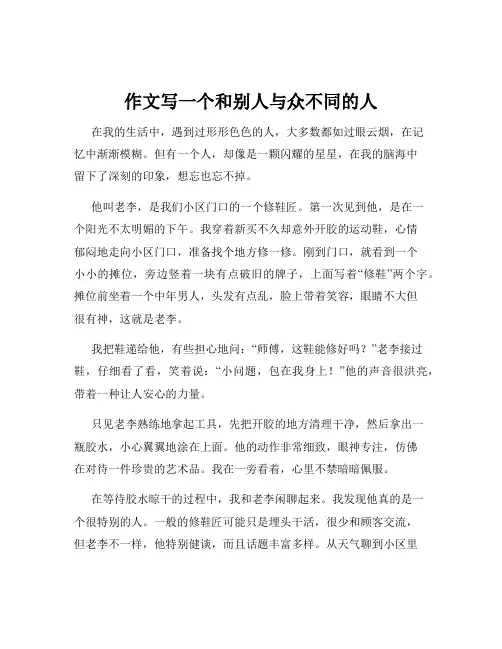 作文写一个和别人与众不同的人

在我的生活中，遇到过形形色色的人，大多数都如过眼云烟，在记忆中渐渐模糊。但有一个人，却像是一颗闪耀的星星，在我的脑海中留下了深刻的印象，想忘也忘不掉。

他叫老李，是我们小区门口的一个修鞋匠。第一次见到他，是在一个阳光不太明媚的下午。我穿着新买不久却意外开胶的运动鞋，心情郁闷地走向小区门口，准备找个地方修一修。刚到门口，就看到一个小小的摊位，旁边竖着一块有点破旧的牌子，上面写着“修鞋”两个字。摊位前坐着一个中年男人，头发有点乱，脸上带着笑容，眼睛不大但很有神，这就是老李。

我把鞋递给他，有些担心地问：“师傅，这鞋能修好吗？”老李接过鞋，仔细看了看，笑着说：“小问题，包在我身上！”他的声音很洪亮，带着一种让人安心的力量。

只见老李熟练地拿起工具，先把开胶的地方清理干净，然后拿出一瓶胶水，小心翼翼地涂在上面。他的动作非常细致，眼神专注，仿佛在对待一件珍贵的艺术品。我在一旁看着，心里不禁暗暗佩服。

在等待胶水晾干的过程中，我和老李闲聊起来。我发现他真的是一个很特别的人。一般的修鞋匠可能只是埋头干活，很少和顾客交流，但老李不一样，他特别健谈，而且话题丰富多样。从天气聊到小区里